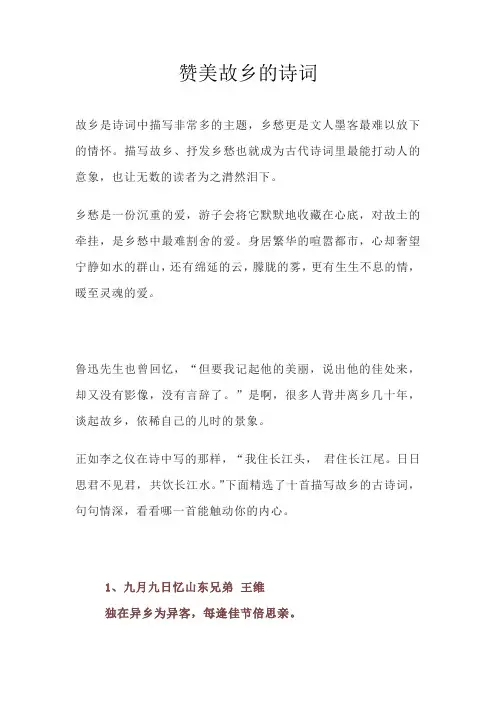 赞美故乡的诗词

故乡是诗词中描写非常多的主题，乡愁更是文人墨客最难以放下的情怀。描写故乡、抒发乡愁也就成为古代诗词里最能打动人的意象，也让无数的读者为之潸然泪下。

乡愁是一份沉重的爱，游子会将它默默地收藏在心底，对故土的牵挂，是乡愁中最难割舍的爱。身居繁华的喧嚣都市，心却奢望宁静如水的群山，还有绵延的云，朦胧的雾，更有生生不息的情，暖至灵魂的爱。

鲁迅先生也曾回忆，“但要我记起他的美丽，说出他的佳处来，却又没有影像，没有言辞了。”是啊，很多人背井离乡几十年，谈起故乡，依稀自己的儿时的景象。

正如李之仪在诗中写的那样，“我住长江头， 君住长江尾。日日思君不见君，共饮长江水。”下面精选了十首描写故乡的古诗词，句句情深，看看哪一首能触动你的内心。

1、九月九日忆山东兄弟 王维
独在异乡为异客，每逢佳节倍思亲。